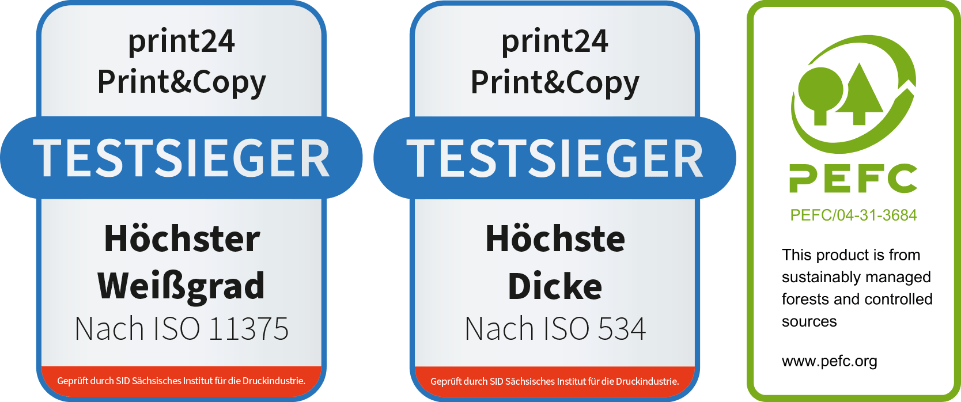 print24
Print&Copy

TESTSIEGER

Höchster Weißgrad
Nach ISO 11375

Geprüft durch SID Sächsisches Institut für die Druckindustrie.

print24
Print&Copy

TESTSIEGER

Höchste Dicke
Nach ISO 534

Geprüft durch SID Sächsisches Institut für die Druckindustrie.

PEFC

PEFC/04-31-3684

This product is from sustainably managed forests and controlled sources

www.pefc.org